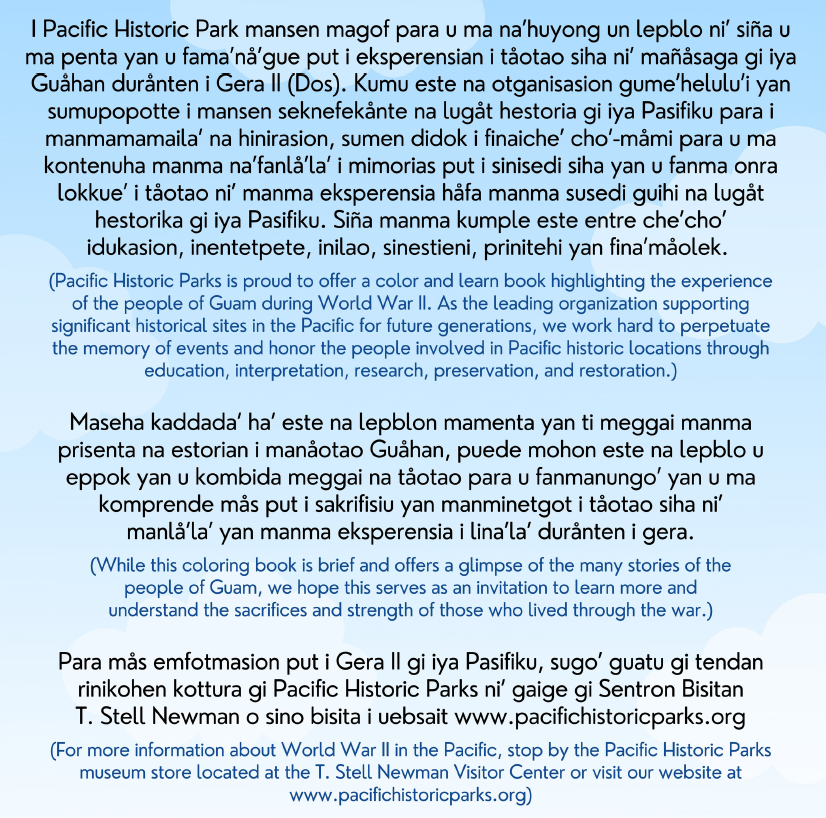 I Pacific Historic Park mansen magof para u ma na'huyong un lepblo ni' siña u ma penta yan u fama'nå'gue put i eksperensian i tåotao siha ni' mañåsaga gi iya Guåhan durånten i Gera II (Dos). Kumu este na otganisasion gume'helulu'i yan sumupopotte i mansen seknefekånte na lugåt hestoria gi iya Pasifiku para i manmamamaila' na hinirasion, sumen didok i finaiche' cho'-måmi para u ma kontenuha manma na'fanlå'la' i mimorias put i sinisedi siha yan u fanma onra lokkue' i tåotao ni' manma eksperensia håfa manma susedi guihi na lugåt hestorika gi iya Pasifiku. Siña manma kumple este entre che'cho' idukasion, inentetpete, inilao, sinestieni, prinitehi yan fina'måolek.

(Pacific Historic Parks is proud to offer a color and learn book highlighting the experience of the people of Guam during World War II. As the leading organization supporting significant historical sites in the Pacific for future generations, we work hard to perpetuate the memory of events and honor the people involved in Pacific historic locations through education, interpretation, research, preservation, and restoration.)

Maseha kaddada' ha' este na lepblon mamenta yan ti meggai manma prisenta na estorian i manåotao Guåhan, puede mohon este na lepblo u eppok yan u kombida meggai na tåotao para u fanmanungo' yan u ma komprende mås put i sakrifisiu yan manminetgot i tåotao siha ni' manlå'la' yan manma eksperensia i lina'la' durånten i gera.

(While this coloring book is brief and offers a glimpse of the many stories of the people of Guam, we hope this serves as an invitation to learn more and understand the sacrifices and strength of those who lived through the war.)

Para mås emfotmasion put i Gera II gi iya Pasifiku, sugo' guatu gi tendan rinikohen kottura gi Pacific Historic Parks ni' gaige gi Sentron Bisitan T. Stell Newman o sino bisita i uebsait www.pacifichistoricparks.org

(For more information about World War II in the Pacific, stop by the Pacific Historic Parks museum store located at the T. Stell Newman Visitor Center or visit our website at www.pacifichistoricparks.org)